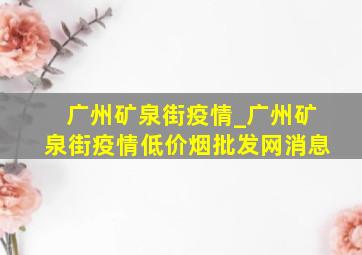 广州矿泉街疫情_广州矿泉街疫情低价烟批发网消息